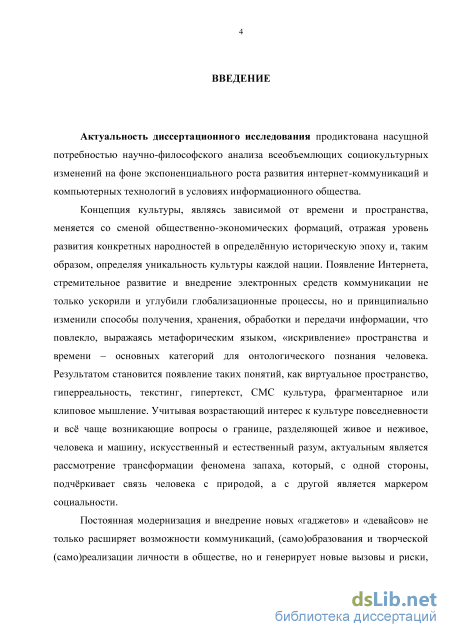 4

ВВЕДЕНИЕ

Актуальность диссертационного исследования продиктована насущной потребностью научно-философского анализа всеобъемлющих социокультурных изменений на фоне экспоненциального роста развития интернет-коммуникаций и компьютерных технологий в условиях информационного общества.

Концепция культуры, являясь зависимой от времени и пространства, меняется со сменой общественно-экономических формаций, отражая уровень развития конкретных народностей в определённую историческую эпоху и, таким образом, определяя уникальность культуры каждой нации. Появление Интернета, стремительное развитие и внедрение электронных средств коммуникации не только ускорили и углубили глобализационные процессы, но и принципиально изменили способы получения, хранения, обработки и передачи информации, что повлекло, выражаясь метафорическим языком, «искривление» пространства и времени – основных категорий для онтологического познания человека. Результатом становится появление таких понятий, как виртуальное пространство, гиперреальность, текстинг, гипертекст, СМС культура, фрагментарное или клиповое мышление. Учитывая возрастающий интерес к культуре повседневности и всё чаще возникающие вопросы о границе, разделяющей живое и неживое, человека и машину, искусственный и естественный разум, актуальным является рассмотрение трансформации феномена запаха, который, с одной стороны, подчёркивает связь человека с природой, а с другой является маркером социальности.

Постоянная модернизация и внедрение новых «гаджетов» и «девайсов» не только расширяет возможности коммуникаций, (само)образования и творческой (само)реализации личности в обществе, но и генерирует новые вызовы и риски,

dsLib.net
библиотека диссертаций